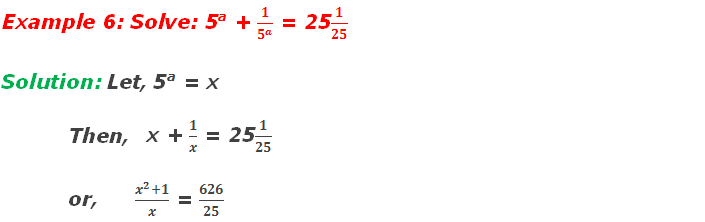 Example 6: Solve: $5^a + \frac{1}{5^a} = 25\frac{1}{25}$

Solution: Let, $5^a = x$

Then, $x + \frac{1}{x} = 25\frac{1}{25}$

or, $\frac{x^2+1}{x} = \frac{626}{25}$